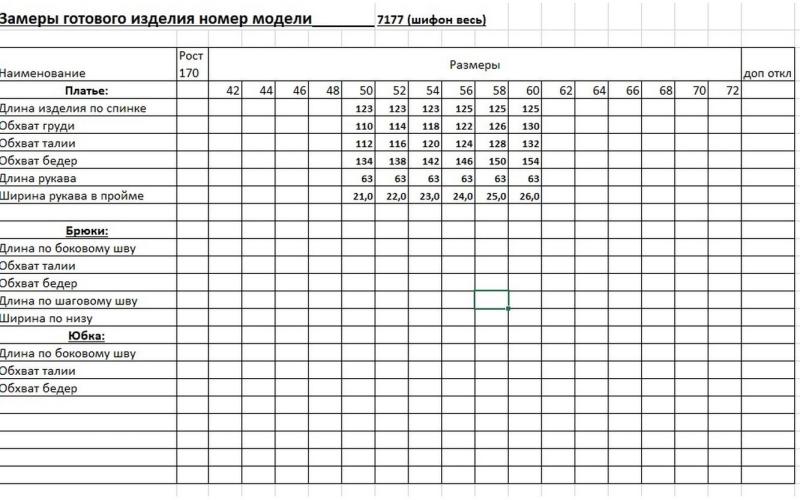 Замеры готового изделия номер модели________ 7177 (шифон весь)

| Наименование | Рост 170 | Размеры | | | | | | | | | | | | | | | | доп откл |
|---|---|---|---|---|---|---|---|---|---|---|---|---|---|---|---|---|---|---|
| Платье: | | 42 | 44 | 46 | 48 | 50 | 52 | 54 | 56 | 58 | 60 | 62 | 64 | 66 | 68 | 70 | 72 | |
| Длина изделия по спинке | | | | | | 123 | 123 | 123 | 125 | 125 | 125 | | | | | | | |
| Обхват груди | | | | | | 110 | 114 | 118 | 122 | 126 | 130 | | | | | | | |
| Обхват талии | | | | | | 112 | 116 | 120 | 124 | 128 | 132 | | | | | | | |
| Обхват бедер | | | | | | 134 | 138 | 142 | 146 | 150 | 154 | | | | | | | |
| Длина рукава | | | | | | 63 | 63 | 63 | 63 | 63 | 63 | | | | | | | |
| Ширина рукава в пройме | | | | | | 21,0 | 22,0 | 23,0 | 24,0 | 25,0 | 26,0 | | | | | | | |
| | | | | | | | | | | | | | | | | | | |
| Брюки: | | | | | | | | | | | | | | | | | | |
| Длина по боковому шву | | | | | | | | | | | | | | | | | | |
| Обхват талии | | | | | | | | | | | | | | | | | | |
| Обхват бедер | | | | | | | | | | | | | | | | | | |
| Длина по шаговому шву | | | | | | | | | | | | | | | | | | |
| Ширина по низу | | | | | | | | | | | | | | | | | | |
| Юбка: | | | | | | | | | | | | | | | | | | |
| Длина по боковому шву | | | | | | | | | | | | | | | | | | |
| Обхват талии | | | | | | | | | | | | | | | | | | |
| Обхват бедер | | | | | | | | | | | | | | | | | | |